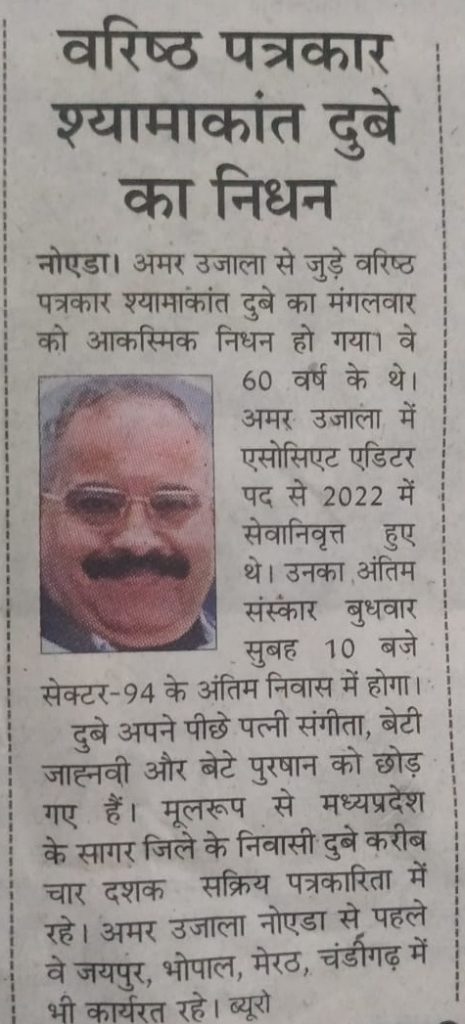 वरिष्ठ पत्रकार श्यामाकांत दुबे का निधन

नोएडा। अमर उजाला से जुड़े वरिष्ठ पत्रकार श्यामाकांत दुबे का मंगलवार को आकस्मिक निधन हो गया। वे 60 वर्ष के थे। अमर उजाला में एसोसिएट एडिटर पद से 2022 में सेवानिवृत्त हुए थे। उनका अंतिम संस्कार बुधवार सुबह 10 बजे सेक्टर-94 के अंतिम निवास में होगा।

दुबे अपने पीछे पत्नी संगीता, बेटी जाह्नवी और बेटे पुरषान को छोड़ गए हैं। मूलरूप से मध्यप्रदेश के सागर जिले के निवासी दुबे करीब चार दशक सक्रिय पत्रकारिता में रहे। अमर उजाला नोएडा से पहले वे जयपुर, भोपाल, मेरठ, चंडीगढ़ में भी कार्यरत रहे। ब्यूरो